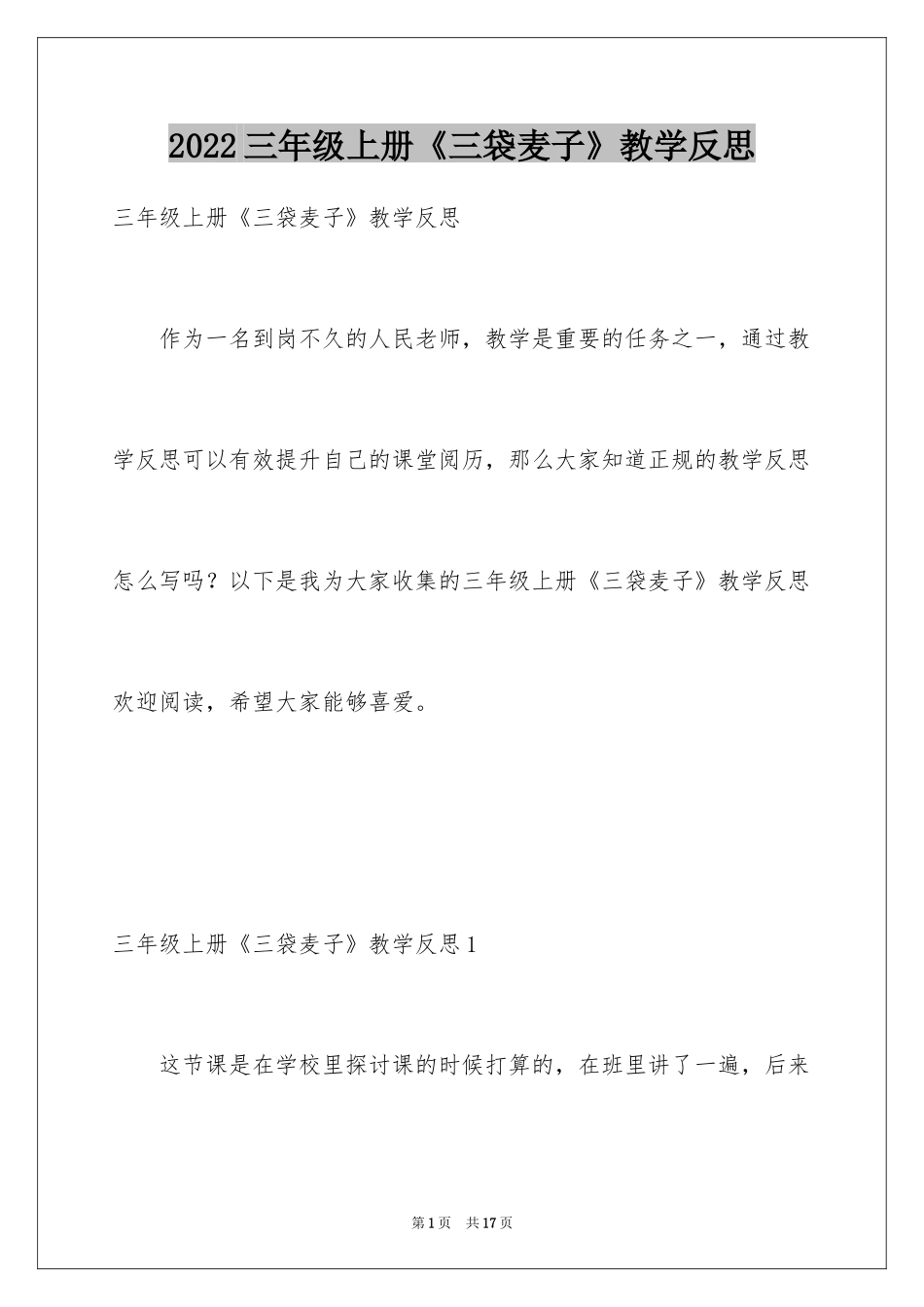 2022三年级上册《三袋麦子》教学反思

三年级上册《三袋麦子》教学反思

作为一名到岗不久的人民老师，教学是重要的任务之一，通过教学反思可以有效提升自己的课堂阅历，那么大家知道正规的教学反思怎么写吗？以下是我为大家收集的三年级上册《三袋麦子》教学反思欢迎阅读，希望大家能够喜爱。

三年级上册《三袋麦子》教学反思1

这节课是在学校里探讨课的时候打算的，在班里讲了一遍，后来

第1页 共17页